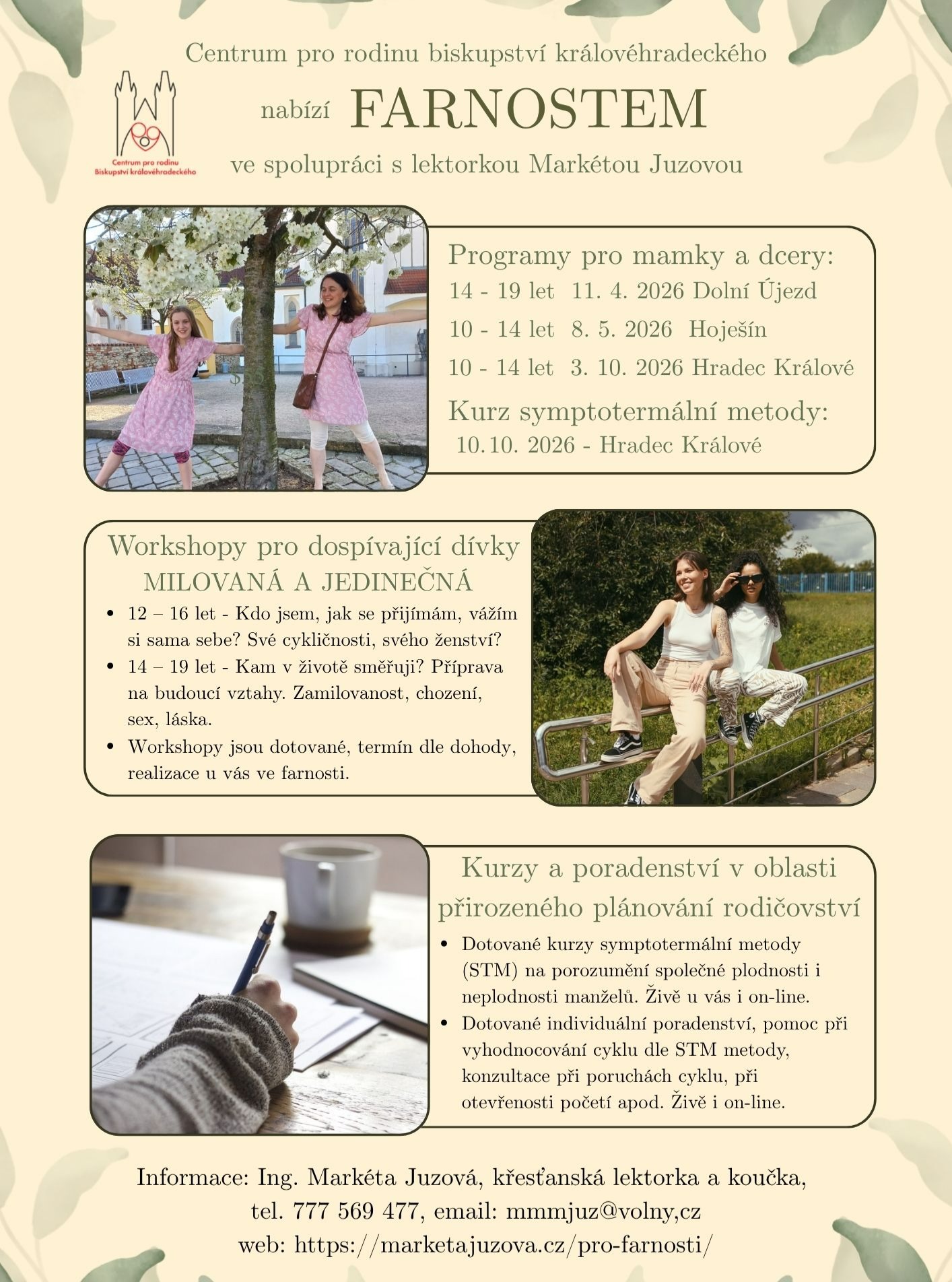 Centrum pro rodinu biskupství královéhradeckého

Centrum pro rodinu
Biskupství královéhradeckého

nabízí FARNOSTEM

ve spolupráci s lektorkou Markétou Juzovou

Programy pro mamky a dcery:
14 - 19 let 11. 4. 2026 Dolní Újezd
10 - 14 let 8. 5. 2026 Hoješín
10 - 14 let 3. 10. 2026 Hradec Králové

Kurz symptotermální metody:
10.10. 2026 - Hradec Králové

Workshopy pro dospívající dívky
MILOVANÁ A JEDINEČNÁ

• 12 – 16 let - Kdo jsem, jak se přijímám, vážím si sama sebe? Své cykličnosti, svého ženství?
• 14 – 19 let - Kam v životě směřuji? Příprava na budoucí vztahy. Zamilovanost, chození, sex, láska.
• Workshopy jsou dotované, termín dle dohody, realizace u vás ve farnosti.

Kurzy a poradenství v oblasti přirozeného plánování rodičovství

• Dotované kurzy symptotermální metody (STM) na porozumění společné plodnosti i neplodnosti manželů. Živě u vás i on-line.
• Dotované individuální poradenství, pomoc při vyhodnocování cyklu dle STM metody, konzultace při poruchách cyklu, při otevřenosti početí apod. Živě i on-line.

Informace: Ing. Markéta Juzová, křesťanská lektorka a koučka,
tel. 777 569 477, email: mmmjuz@volny,cz
web: https://marketajuzova.cz/pro-farnosti/